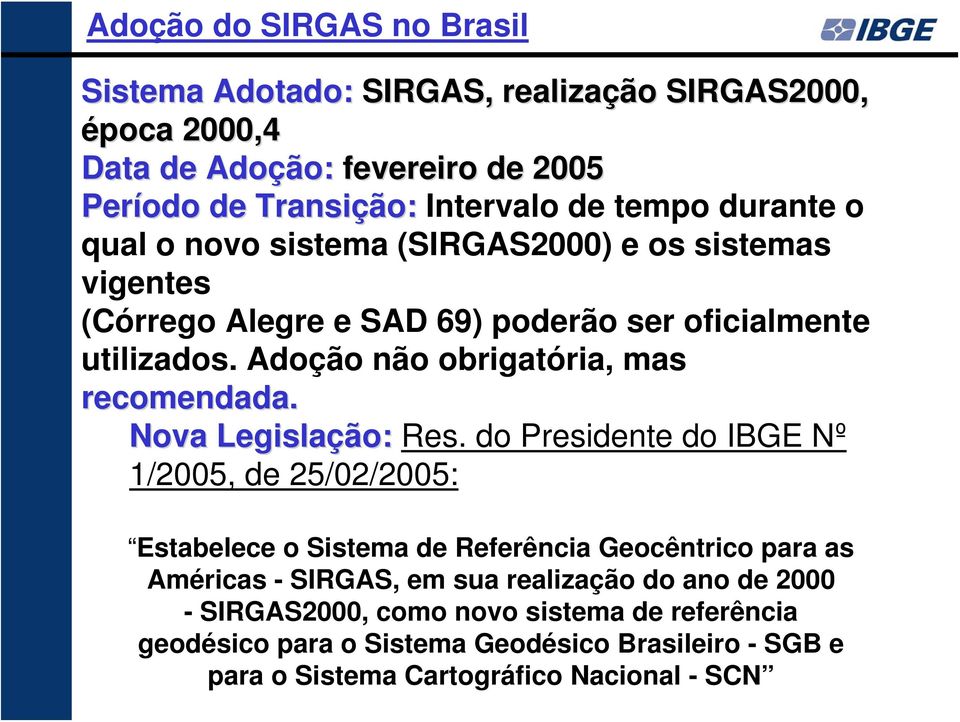 Adoção do SIRGAS no Brasil

IBGE

Sistema Adotado: SIRGAS, realização SIRGAS2000, época 2000,4
Data de Adoção: fevereiro de 2005
Período de Transição: Intervalo de tempo durante o qual o novo sistema (SIRGAS2000) e os sistemas vigentes
(Córrego Alegre e SAD 69) poderão ser oficialmente utilizados. Adoção não obrigatória, mas recomendada.
Nova Legislação: Res. do Presidente do IBGE Nº 1/2005, de 25/02/2005:

“Estabelece o Sistema de Referência Geocêntrico para as Américas - SIRGAS, em sua realização do ano de 2000 - SIRGAS2000, como novo sistema de referência geodésico para o Sistema Geodésico Brasileiro - SGB e para o Sistema Cartográfico Nacional - SCN”